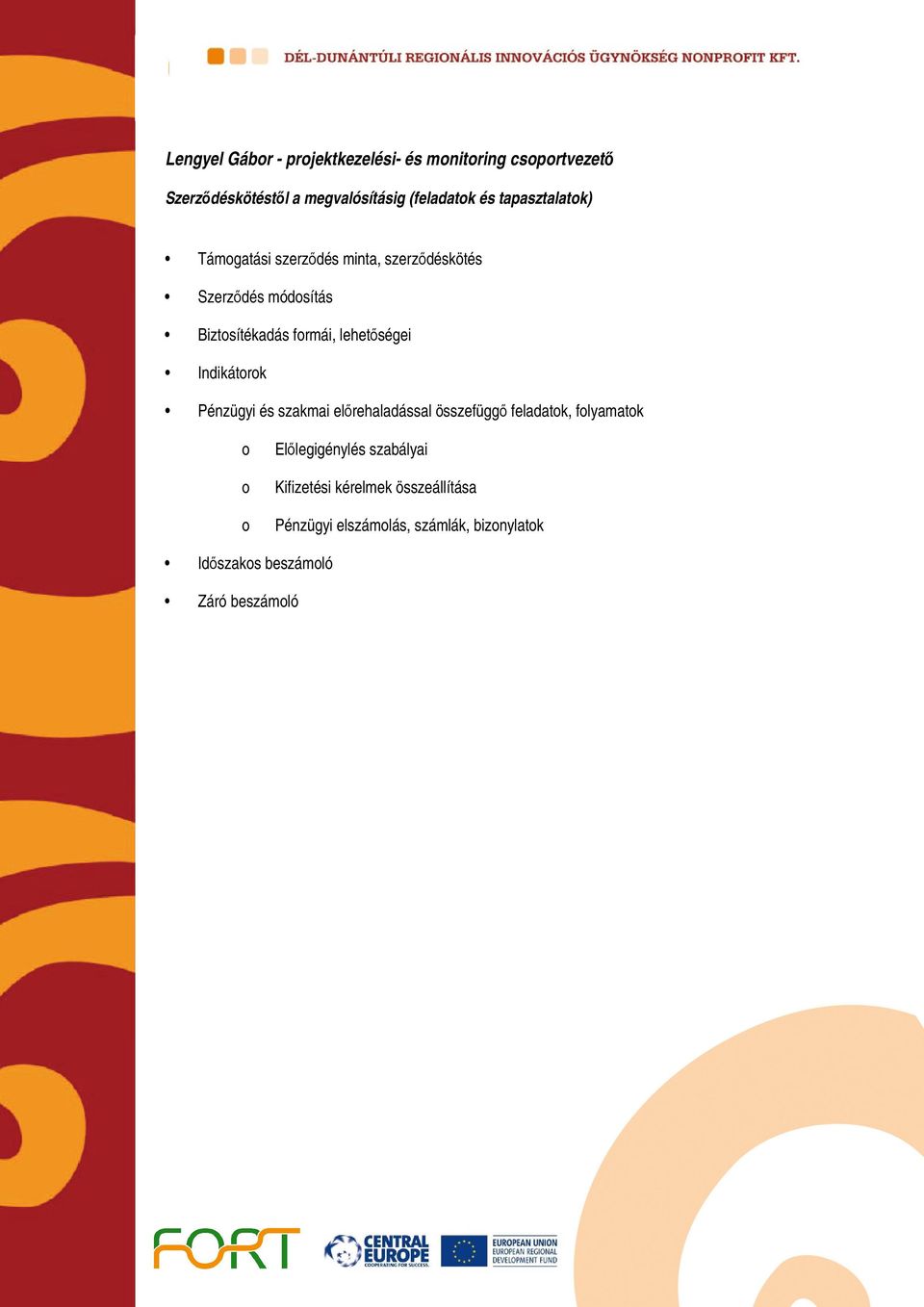 DÉL-DUNÁNTÚLI REGIONÁLIS INNOVÁCIÓS ÜGYNÖKSÉG NONPROFIT KFT.

Lengyel Gábor - projektkezelési- és monitoring csoportvezető

Szerződéskötéstől a megvalósításig (feladatok és tapasztalatok)

• Támogatási szerződés minta, szerződéskötés
• Szerződés módosítás
• Biztosítékadás formái, lehetőségei
• Indikátorok
• Pénzügyi és szakmai előrehaladással összefüggő feladatok, folyamatok
  o Előlegigénylés szabályai
  o Kifizetési kérelmek összeállítása
  o Pénzügyi elszámolás, számlák, bizonylatok
• Időszakos beszámoló
• Záró beszámoló

FORT

CENTRAL EUROPE
COOPERATING FOR SUCCESS.

EUROPEAN UNION
EUROPEAN REGIONAL DEVELOPMENT FUND